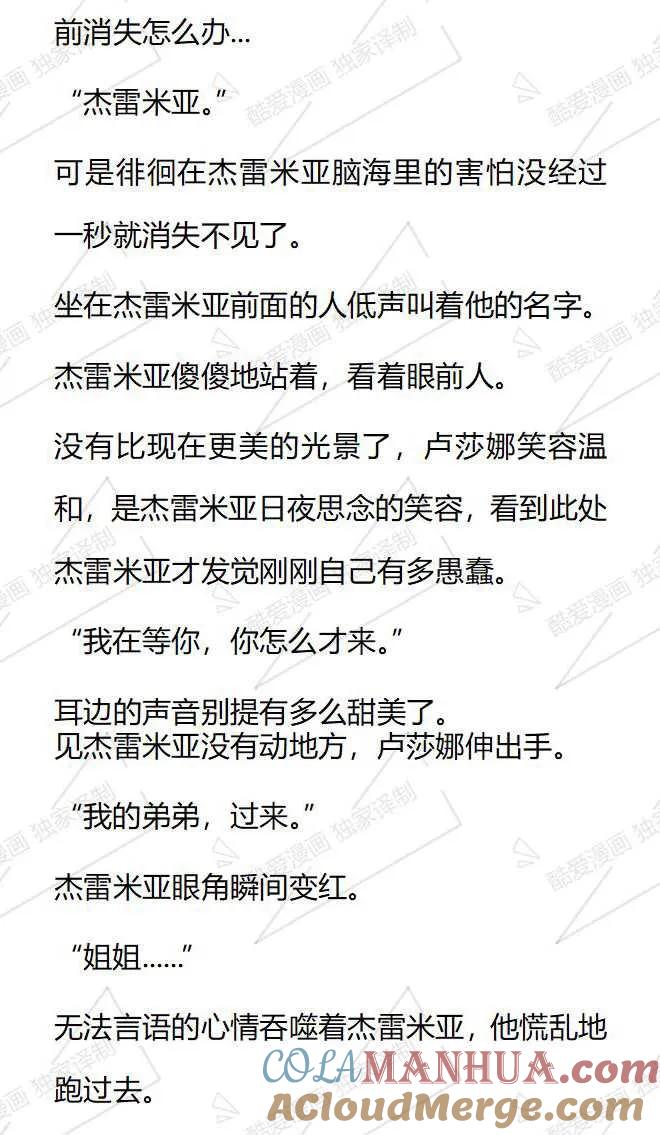 前消失怎么办...

“杰雷米亚。”

可是徘徊在杰雷米亚脑海里的害怕没经过一秒就消失不见了。

坐在杰雷米亚前面的人低声叫着他的名字。

杰雷米亚傻傻地站着，看着眼前人。

没有比现在更美的光景了，卢莎娜笑容温和，是杰雷米亚日夜思念的笑容，看到此处杰雷米亚才发觉刚刚自己有多愚蠢。

“我在等你，你怎么才来。”

耳边的声音别提有多么甜美了。
见杰雷米亚没有动地方，卢莎娜伸出手。

“我的弟弟，过来。”

杰雷米亚眼角瞬间变红。

“姐姐......”

无法言语的心情吞噬着杰雷米亚，他慌乱地跑过去。

酷爱漫画 独家译制

COLAMANHUA.com
ACloudMerge.com